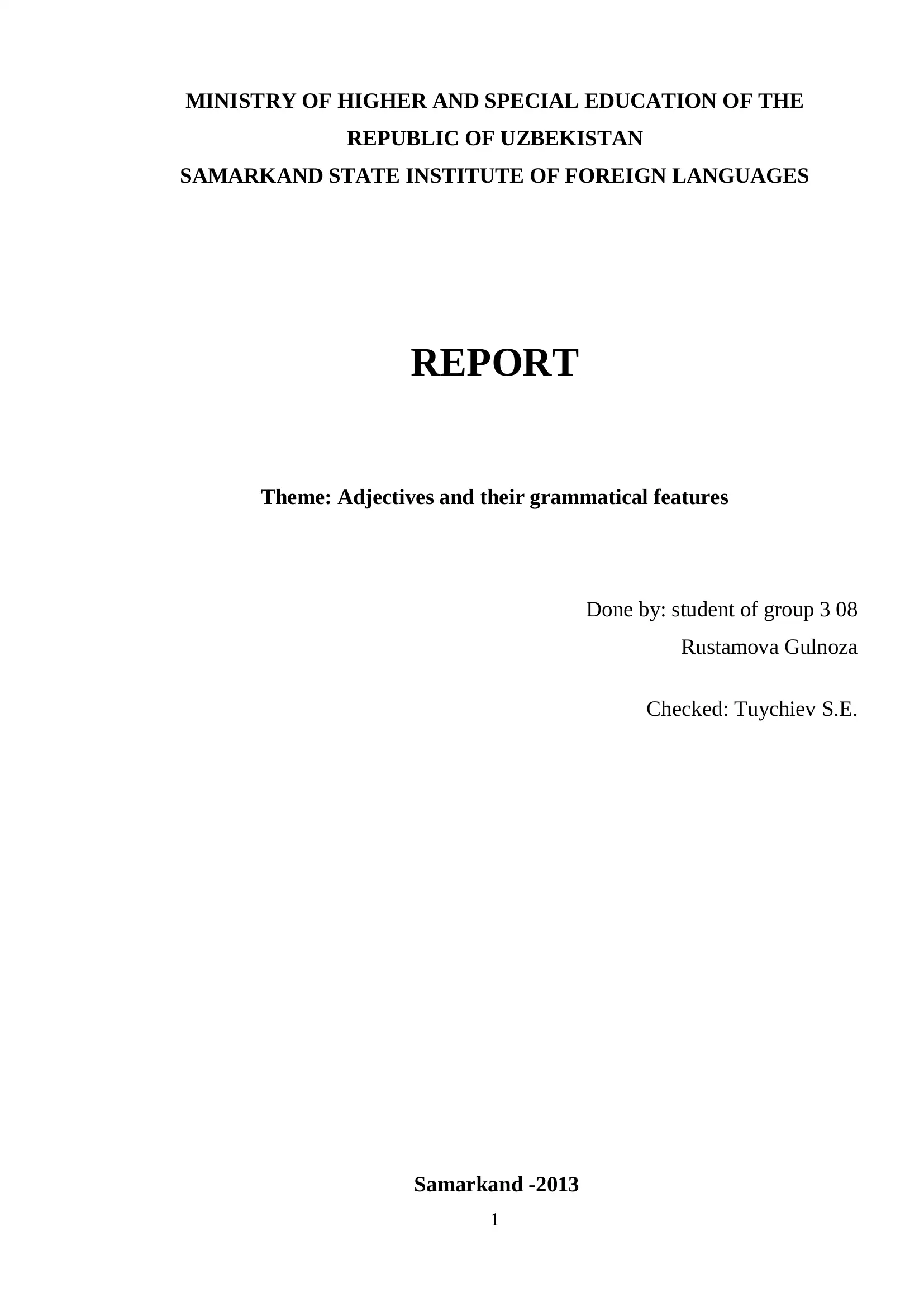 MINISTRY OF HIGHER AND SPECIAL EDUCATION OF THE REPUBLIC OF UZBEKISTAN
SAMARKAND STATE INSTITUTE OF FOREIGN LANGUAGES

REPORT

Theme: Adjectives and their grammatical features

Done by: student of group 3 08
Rustamova Gulnoza

Checked: Tuychiev S.E.

Samarkand -2013

1